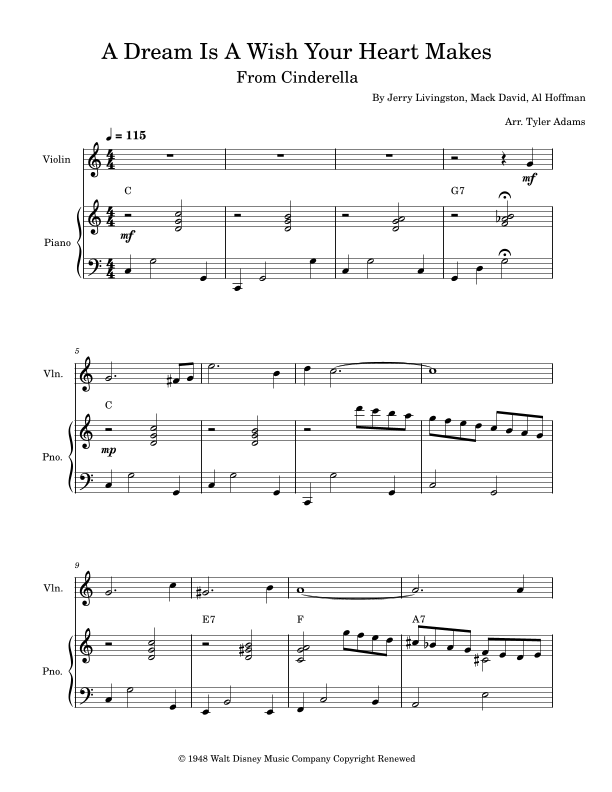 A Dream Is A Wish Your Heart Makes

From Cinderella

By Jerry Livingston, Mack David, Al Hoffman

Arr. Tyler Adams

♩ = 115

Violin

mf

C

G7

Piano

mf

5

Vln.

C

Pno.

mp

9

Vln.

E7

F

A7

Pno.

© 1948 Walt Disney Music Company Copyright Renewed